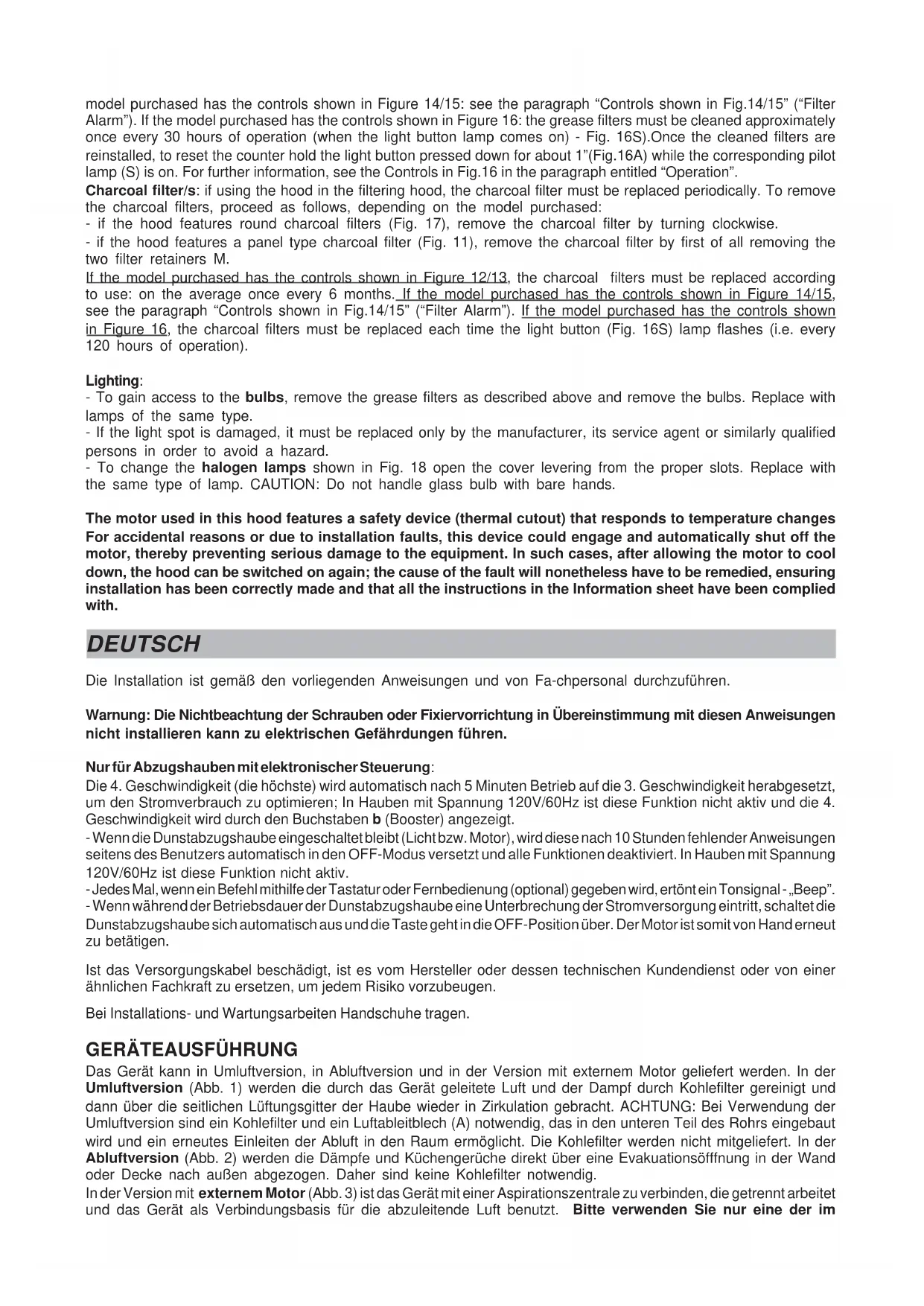 model purchased has the controls shown in Figure 14/15: see the paragraph “Controls shown in Fig.14/15” (“Filter Alarm”). If the model purchased has the controls shown in Figure 16: the grease filters must be cleaned approximately once every 30 hours of operation (when the light button lamp comes on) - Fig. 16S).Once the cleaned filters are reinstalled, to reset the counter hold the light button pressed down for about 1”(Fig.16A) while the corresponding pilot lamp (S) is on. For further information, see the Controls in Fig.16 in the paragraph entitled “Operation”.
Charcoal filter/s: if using the hood in the filtering hood, the charcoal filter must be replaced periodically. To remove the charcoal filters, proceed as follows, depending on the model purchased:
- if the hood features round charcoal filters (Fig. 17), remove the charcoal filter by turning clockwise.
- if the hood features a panel type charcoal filter (Fig. 11), remove the charcoal filter by first of all removing the two filter retainers M.
If the model purchased has the controls shown in Figure 12/13, the charcoal filters must be replaced according to use: on the average once every 6 months. If the model purchased has the controls shown in Figure 14/15, see the paragraph “Controls shown in Fig.14/15” (“Filter Alarm”). If the model purchased has the controls shown in Figure 16, the charcoal filters must be replaced each time the light button (Fig. 16S) lamp flashes (i.e. every 120 hours of operation).

Lighting:
- To gain access to the bulbs, remove the grease filters as described above and remove the bulbs. Replace with lamps of the same type.
- If the light spot is damaged, it must be replaced only by the manufacturer, its service agent or similarly qualified persons in order to avoid a hazard.
- To change the halogen lamps shown in Fig. 18 open the cover levering from the proper slots. Replace with the same type of lamp. CAUTION: Do not handle glass bulb with bare hands.

The motor used in this hood features a safety device (thermal cutout) that responds to temperature changes For accidental reasons or due to installation faults, this device could engage and automatically shut off the motor, thereby preventing serious damage to the equipment. In such cases, after allowing the motor to cool down, the hood can be switched on again; the cause of the fault will nonetheless have to be remedied, ensuring installation has been correctly made and that all the instructions in the Information sheet have been complied with.

DEUTSCH

Die Installation ist gemäß den vorliegenden Anweisungen und von Fa-chpersonal durchzuführen.

Warnung: Die Nichtbeachtung der Schrauben oder Fixiervorrichtung in Übereinstimmung mit diesen Anweisungen nicht installieren kann zu elektrischen Gefährdungen führen.

Nur für Abzugshauben mit elektronischer Steuerung:
Die 4. Geschwindigkeit (die höchste) wird automatisch nach 5 Minuten Betrieb auf die 3. Geschwindigkeit herabgesetzt, um den Stromverbrauch zu optimieren; In Hauben mit Spannung 120V/60Hz ist diese Funktion nicht aktiv und die 4. Geschwindigkeit wird durch den Buchstaben b (Booster) angezeigt.
- Wenn die Dunstabzugshaube eingeschaltet bleibt (Licht bzw. Motor), wird diese nach 10 Stunden fehlender Anweisungen seitens des Benutzers automatisch in den OFF-Modus versetzt und alle Funktionen deaktiviert. In Hauben mit Spannung 120V/60Hz ist diese Funktion nicht aktiv.
- Jedes Mal, wenn ein Befehl mithilfe der Tastatur oder Fernbedienung (optional) gegeben wird, ertönt ein Tonsignal - „Beep”.
- Wenn während der Betriebsdauer der Dunstabzugshaube eine Unterbrechung der Stromversorgung eintritt, schaltet die Dunstabzugshaube sich automatisch aus und die Taste geht in die OFF-Position über. Der Motor ist somit von Hand erneut zu betätigen.

Ist das Versorgungskabel beschädigt, ist es vom Hersteller oder dessen technischen Kundendienst oder von einer ähnlichen Fachkraft zu ersetzen, um jedem Risiko vorzubeugen.

Bei Installations- und Wartungsarbeiten Handschuhe tragen.

GERÄTEAUSFÜHRUNG
Das Gerät kann in Umluftversion, in Abluftversion und in der Version mit externem Motor geliefert werden. In der Umluftversion (Abb. 1) werden die durch das Gerät geleitete Luft und der Dampf durch Kohlefilter gereinigt und dann über die seitlichen Lüftungsgitter der Haube wieder in Zirkulation gebracht. ACHTUNG: Bei Verwendung der Umluftversion sind ein Kohlefilter und ein Luftableitblech (A) notwendig, das in den unteren Teil des Rohrs eingebaut wird und ein erneutes Einleiten der Abluft in den Raum ermöglicht. Die Kohlefilter werden nicht mitgeliefert. In der Abluftversion (Abb. 2) werden die Dämpfe und Küchengerüche direkt über eine Evakuationsöfffnung in der Wand oder Decke nach außen abgezogen. Daher sind keine Kohlefilter notwendig.
In der Version mit externem Motor (Abb. 3) ist das Gerät mit einer Aspirationszentrale zu verbinden, die getrennt arbeitet und das Gerät als Verbindungsbasis für die abzuleitende Luft benutzt. Bitte verwenden Sie nur eine der im